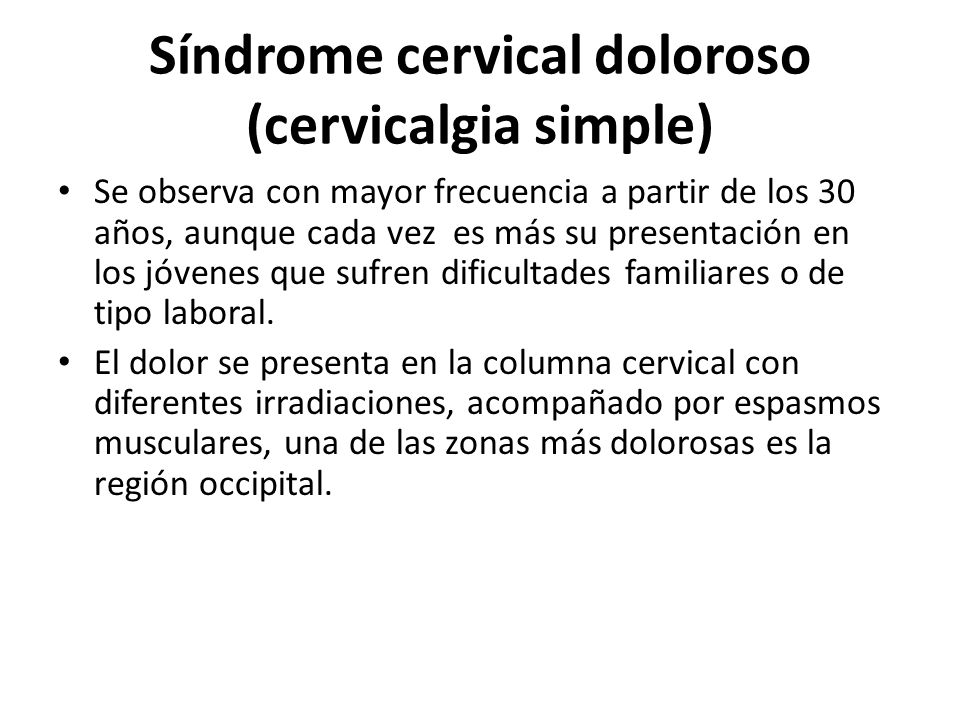 Síndrome cervical doloroso (cervicalgia simple)

• Se observa con mayor frecuencia a partir de los 30 años, aunque cada vez es más su presentación en los jóvenes que sufren dificultades familiares o de tipo laboral.
• El dolor se presenta en la columna cervical con diferentes irradiaciones, acompañado por espasmos musculares, una de las zonas más dolorosas es la región occipital.